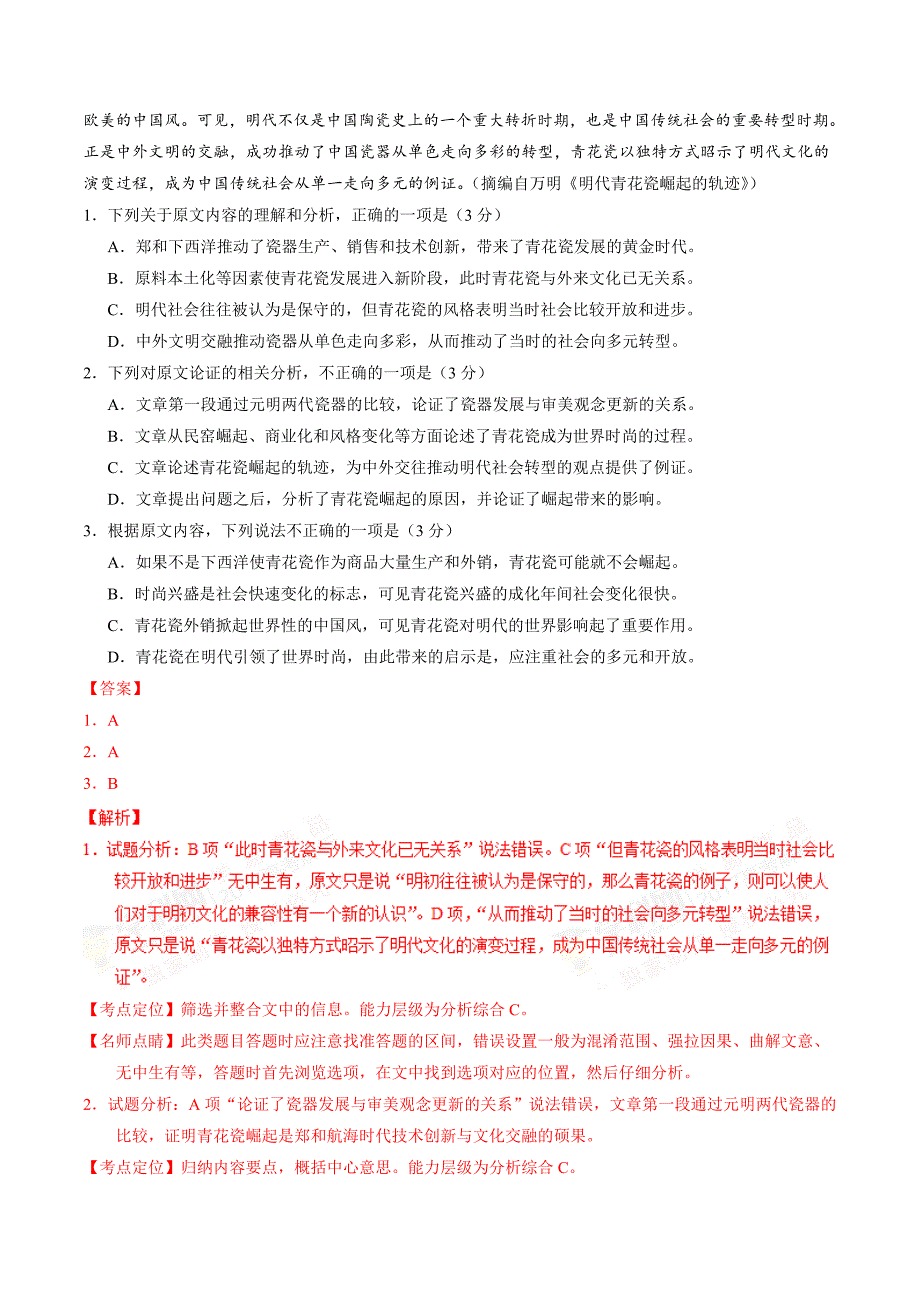 欧美的中国风。可见，明代不仅是中国陶瓷史上的一个重大转折时期，也是中国传统社会的重要转型时期。正是中外文明的交融，成功推动了中国瓷器从单色走向多彩的转型，青花瓷以独特方式昭示了明代文化的演变过程，成为中国传统社会从单一走向多元的例证。（摘编自万明《明代青花瓷崛起的轨迹》）

1．下列关于原文内容的理解和分析，正确的一项是（3 分）

A．郑和下西洋推动了瓷器生产、销售和技术创新，带来了青花瓷发展的黄金时代。

B．原料本土化等因素使青花瓷发展进入新阶段，此时青花瓷与外来文化已无关系。

C．明代社会往往被认为是保守的，但青花瓷的风格表明当时社会比较开放和进步。

D．中外文明交融推动瓷器从单色走向多彩，从而推动了当时的社会向多元转型。

2．下列对原文论证的相关分析，不正确的一项是（3 分）

A．文章第一段通过元明两代瓷器的比较，论证了瓷器发展与审美观念更新的关系。

B．文章从民窑崛起、商业化和风格变化等方面论述了青花瓷成为世界时尚的过程。

C．文章论述青花瓷崛起的轨迹，为中外交往推动明代社会转型的观点提供了例证。

D．文章提出问题之后，分析了青花瓷崛起的原因，并论证了崛起带来的影响。

3．根据原文内容，下列说法不正确的一项是（3 分）

A．如果不是下西洋使青花瓷作为商品大量生产和外销，青花瓷可能就不会崛起。

B．时尚兴盛是社会快速变化的标志，可见青花瓷兴盛的成化年间社会变化很快。

C．青花瓷外销掀起世界性的中国风，可见青花瓷对明代的世界影响起了重要作用。

D．青花瓷在明代引领了世界时尚，由此带来的启示是，应注重社会的多元和开放。

【答案】

1．A

2．A

3．B

【解析】

1．试题分析：B 项“此时青花瓷与外来文化已无关系”说法错误。C 项“但青花瓷的风格表明当时社会比较开放和进步”无中生有，原文只是说“明初往往被认为是保守的，那么青花瓷的例子，则可以使人们对于明初文化的兼容性有一个新的认识”。D 项，“从而推动了当时的社会向多元转型”说法错误，原文只是说“青花瓷以独特方式昭示了明代文化的演变过程，成为中国传统社会从单一走向多元的例证”。

【考点定位】筛选并整合文中的信息。能力层级为分析综合 C。

【名师点睛】此类题目答题时应注意找准答题的区间，错误设置一般为混淆范围、强拉因果、曲解文意、无中生有等，答题时首先浏览选项，在文中找到选项对应的位置，然后仔细分析。

2．试题分析：A 项“论证了瓷器发展与审美观念更新的关系”说法错误，文章第一段通过元明两代瓷器的比较，证明青花瓷崛起是郑和航海时代技术创新与文化交融的硕果。

【考点定位】归纳内容要点，概括中心意思。能力层级为分析综合 C。